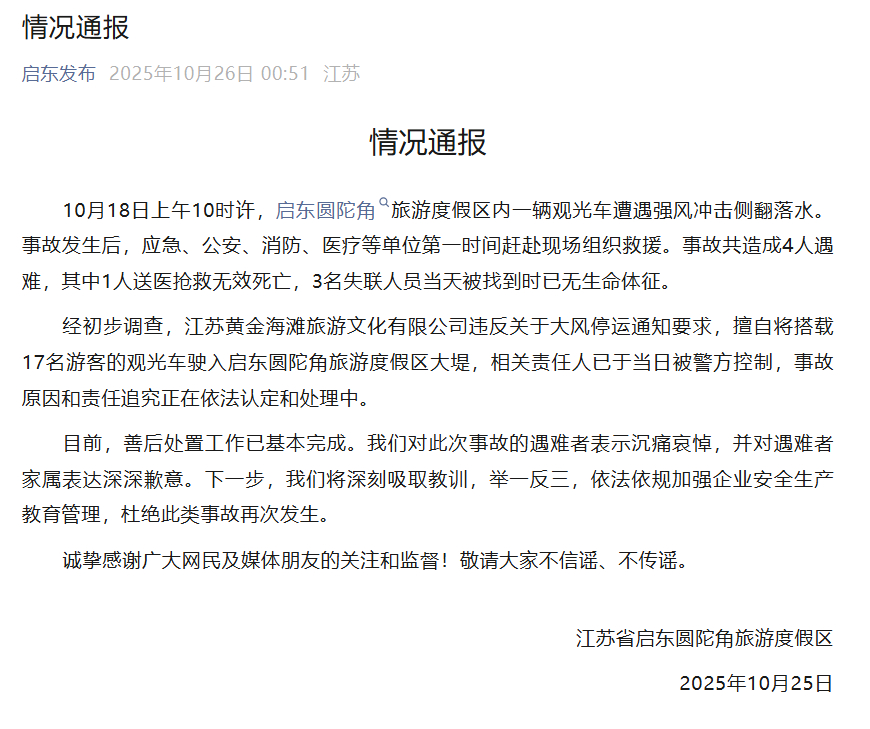 情况通报

启东发布 2025年10月26日 00:51 江苏

情况通报

10月18日上午10时许，启东圆陀角旅游度假区内一辆观光车遭遇强风冲击侧翻落水。事故发生后，应急、公安、消防、医疗等单位第一时间赶赴现场组织救援。事故共造成4人遇难，其中1人送医抢救无效死亡，3名失联人员当天被找到时已无生命体征。

经初步调查，江苏黄金海滩旅游文化有限公司违反关于大风停运通知要求，擅自将搭载17名游客的观光车驶入启东圆陀角旅游度假区大堤，相关责任人已于当日被警方控制，事故原因和责任追究正在依法认定和处理中。

目前，善后处置工作已基本完成。我们对此次事故的遇难者表示沉痛哀悼，并对遇难者家属表达深深歉意。下一步，我们将深刻吸取教训，举一反三，依法依规加强企业安全生产教育管理，杜绝此类事故再次发生。

诚挚感谢广大网民及媒体朋友的关注和监督！敬请大家不信谣、不传谣。

江苏省启东圆陀角旅游度假区

2025年10月25日